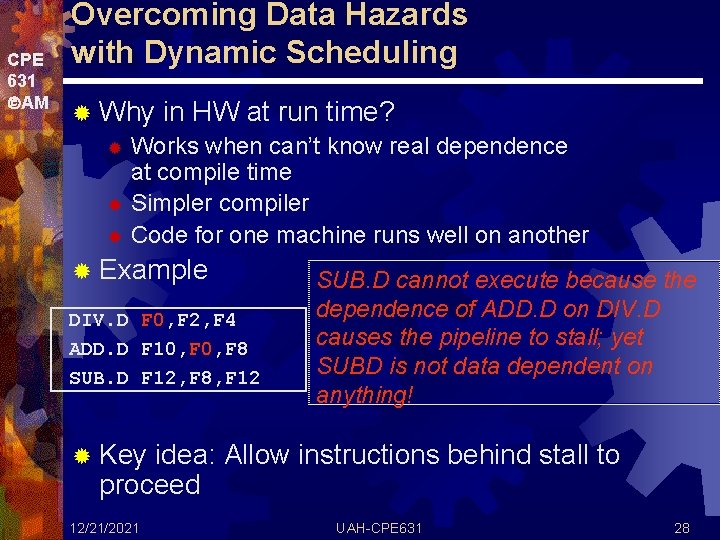 CPE 631 ©AM

Overcoming Data Hazards with Dynamic Scheduling

Why in HW at run time?

Works when can't know real dependence at compile time

Simpler compiler

Code for one machine runs well on another

Example

DIV.D F0,F2,F4
ADD.D F10,F0,F8
SUB.D F12,F8,F12

SUB.D cannot execute because the dependence of ADD.D on DIV.D causes the pipeline to stall; yet SUBD is not data dependent on anything!

Key idea: Allow instructions behind stall to proceed

12/21/2021 UAH-CPE631 28